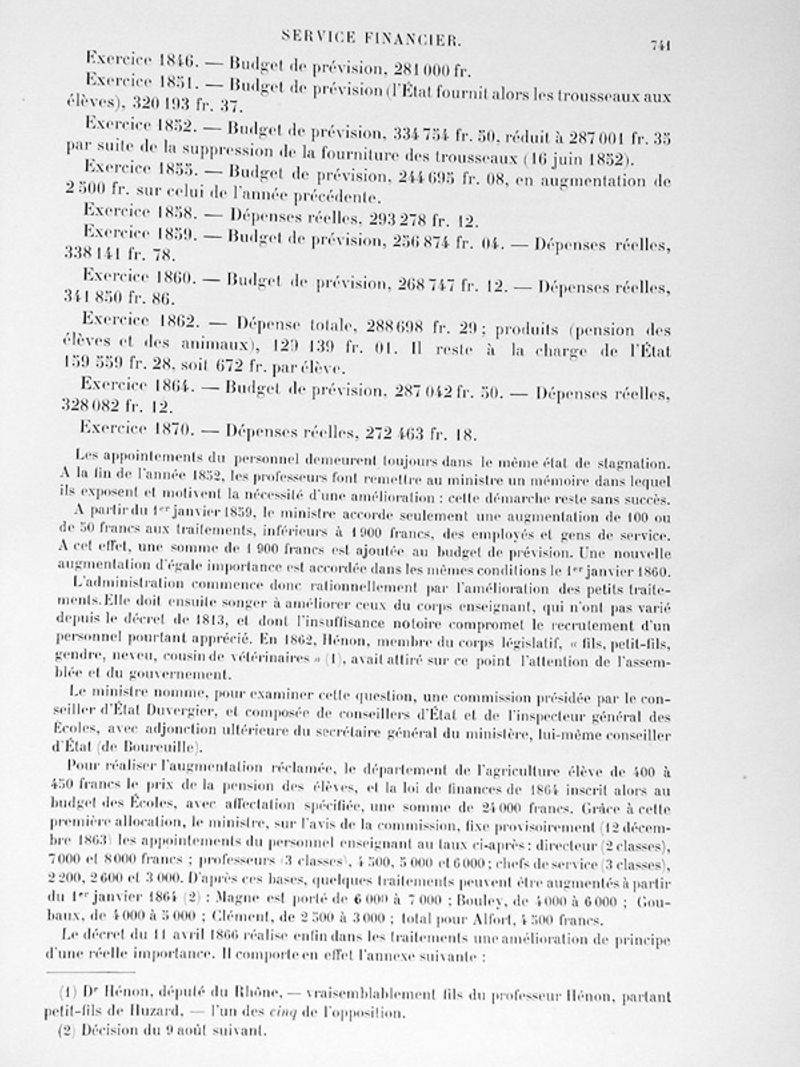 SERVICE FINANCIER. 741

Exercice 1846. — Budget de prévision, 281 000 fr.

Exercice 1851. — Budget de prévision (l'État fournit alors les trousseaux aux élèves), 320 193 fr. 37.

Exercice 1852. — Budget de prévision, 334 754 fr. 50, réduit à 287 001 fr. 35 par suite de la suppression de la fourniture des trousseaux (16 juin 1852).

Exercice 1855. — Budget de prévision, 244 695 fr. 08, en augmentation de 2 500 fr. sur celui de l'année précédente.

Exercice 1858. — Dépenses réelles, 293 278 fr. 12.

Exercice 1859. — Budget de prévision, 256 874 fr. 04. — Dépenses réelles, 338 141 fr. 78.

Exercice 1860. — Budget de prévision, 268 747 fr. 12. — Dépenses réelles, 341 850 fr. 86.

Exercice 1862. — Dépense totale, 288 698 fr. 29 ; produits (pension des élèves et des animaux), 129 139 fr. 01. Il reste à la charge de l'État 159 559 fr. 28, soit 672 fr. par élève.

Exercice 1864. — Budget de prévision, 287 042 fr. 50. — Dépenses réelles, 328 082 fr. 12.

Exercice 1870. — Dépenses réelles, 272 463 fr. 18.

Les appointements du personnel demeurent toujours dans le même état de stagnation. A la fin de l'année 1852, les professeurs font remettre au ministre un mémoire dans lequel ils exposent et motivent la nécessité d'une amélioration : cette démarche reste sans succès.

A partir du 1er janvier 1859, le ministre accorde seulement une augmentation de 100 ou de 50 francs aux traitements, inférieurs à 1 900 francs, des employés et gens de service. A cet effet, une somme de 1 900 francs est ajoutée au budget de prévision. Une nouvelle augmentation d'égale importance est accordée dans les mêmes conditions le 1er janvier 1860.

L'administration commence donc rationnellement par l'amélioration des petits traitements. Elle doit ensuite songer à améliorer ceux du corps enseignant, qui n'ont pas varié depuis le décret de 1813, et dont l'insuffisance notoire compromet le recrutement d'un personnel pourtant apprécié. En 1862, Hénon, membre du corps législatif, « fils, petit-fils, gendre, neveu, cousin de vétérinaires » (1), avait attiré sur ce point l'attention de l'assemblée et du gouvernement.

Le ministre nomme, pour examiner cette question, une commission présidée par le conseiller d'État Duvergier, et composée de conseillers d'État et de l'inspecteur général des Écoles, avec adjonction ultérieure du secrétaire général du ministère, lui-même conseiller d'État (de Boureuille).

Pour réaliser l'augmentation réclamée, le département de l'agriculture élève de 400 à 450 francs le prix de la pension des élèves, et la loi de finances de 1864 inscrit alors au budget des Écoles, avec affectation spécifiée, une somme de 24 000 francs. Grâce à cette première allocation, le ministre, sur l'avis de la commission, fixe provisoirement (12 décembre 1863) les appointements du personnel enseignant au taux ci-après : directeur (2 classes), 7 000 et 8 000 francs ; professeurs (3 classes), 4 500, 5 000 et 6 000 ; chefs de service (3 classes), 2 200, 2 600 et 3 000. D'après ces bases, quelques traitements peuvent être augmentés à partir du 1er janvier 1864 (2) : Magne est porté de 6 000 à 7 000 ; Bouley, de 4 000 à 6 000 ; Goubaux, de 4 000 à 5 000 ; Clément, de 2 500 à 3 000 ; total pour Alfort, 4 500 francs.

Le décret du 11 avril 1866 réalise enfin dans les traitements une amélioration de principe d'une réelle importance. Il comporte en effet l'annexe suivante :

(1) Dr Hénon, député du Rhône, — vraisemblablement fils du professeur Hénon, partant petit-fils de Huzard, — l'un des cinq de l'opposition.

(2) Décision du 9 août suivant.